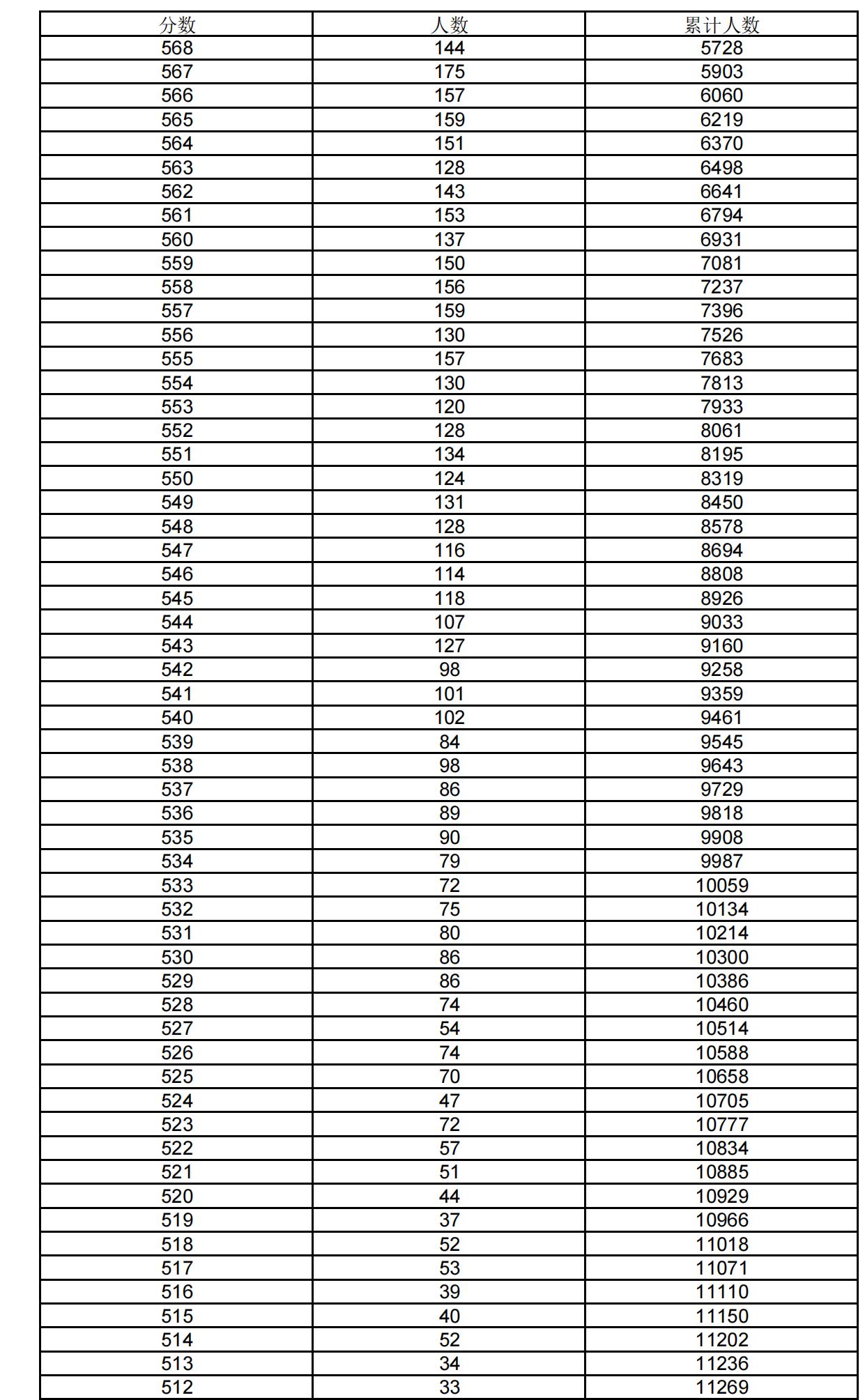 | 分数 | 人数 | 累计人数 |
|---|---|---|
| 568 | 144 | 5728 |
| 567 | 175 | 5903 |
| 566 | 157 | 6060 |
| 565 | 159 | 6219 |
| 564 | 151 | 6370 |
| 563 | 128 | 6498 |
| 562 | 143 | 6641 |
| 561 | 153 | 6794 |
| 560 | 137 | 6931 |
| 559 | 150 | 7081 |
| 558 | 156 | 7237 |
| 557 | 159 | 7396 |
| 556 | 130 | 7526 |
| 555 | 157 | 7683 |
| 554 | 130 | 7813 |
| 553 | 120 | 7933 |
| 552 | 128 | 8061 |
| 551 | 134 | 8195 |
| 550 | 124 | 8319 |
| 549 | 131 | 8450 |
| 548 | 128 | 8578 |
| 547 | 116 | 8694 |
| 546 | 114 | 8808 |
| 545 | 118 | 8926 |
| 544 | 107 | 9033 |
| 543 | 127 | 9160 |
| 542 | 98 | 9258 |
| 541 | 101 | 9359 |
| 540 | 102 | 9461 |
| 539 | 84 | 9545 |
| 538 | 98 | 9643 |
| 537 | 86 | 9729 |
| 536 | 89 | 9818 |
| 535 | 90 | 9908 |
| 534 | 79 | 9987 |
| 533 | 72 | 10059 |
| 532 | 75 | 10134 |
| 531 | 80 | 10214 |
| 530 | 86 | 10300 |
| 529 | 86 | 10386 |
| 528 | 74 | 10460 |
| 527 | 54 | 10514 |
| 526 | 74 | 10588 |
| 525 | 70 | 10658 |
| 524 | 47 | 10705 |
| 523 | 72 | 10777 |
| 522 | 57 | 10834 |
| 521 | 51 | 10885 |
| 520 | 44 | 10929 |
| 519 | 37 | 10966 |
| 518 | 52 | 11018 |
| 517 | 53 | 11071 |
| 516 | 39 | 11110 |
| 515 | 40 | 11150 |
| 514 | 52 | 11202 |
| 513 | 34 | 11236 |
| 512 | 33 | 11269 |